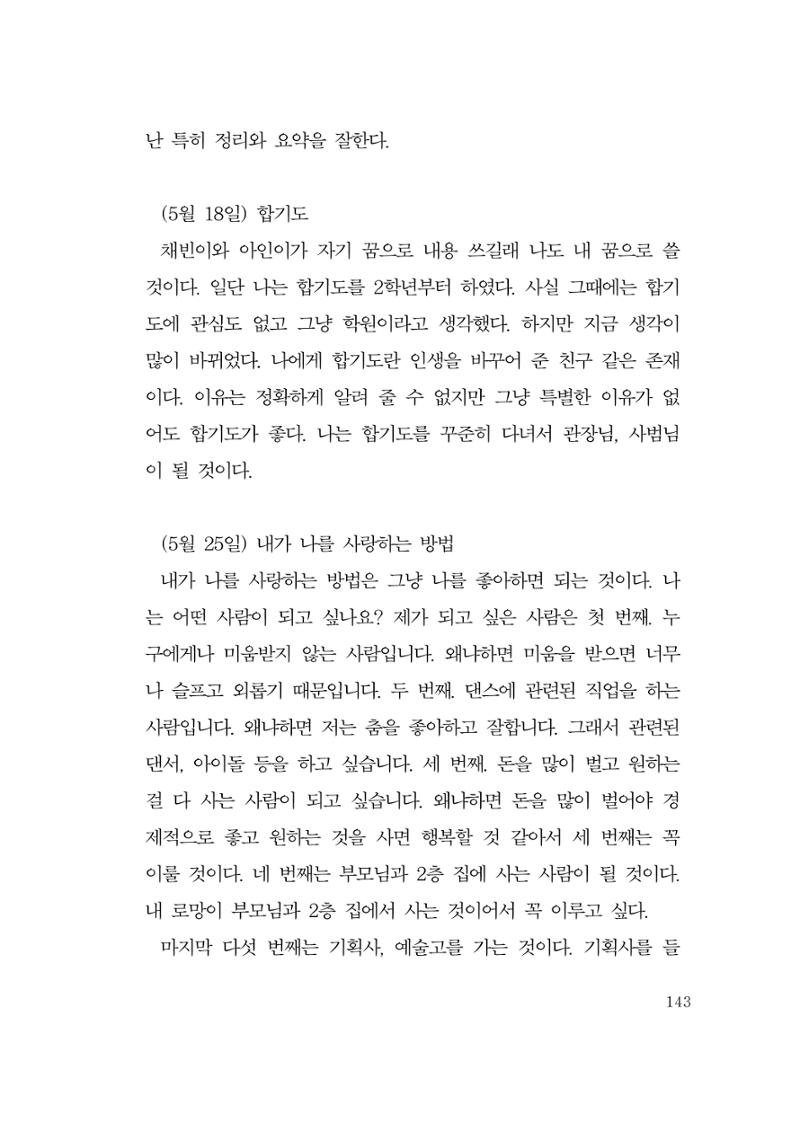 난 특히 정리와 요약을 잘한다.

(5월 18일) 합기도

채빈이와 아인이가 자기 꿈으로 내용 쓰길래 나도 내 꿈으로 쓸 것이다. 일단 나는 합기도를 2학년부터 하였다. 사실 그때에는 합기도에 관심도 없고 그냥 학원이라고 생각했다. 하지만 지금 생각이 많이 바뀌었다. 나에게 합기도란 인생을 바꾸어 준 친구 같은 존재이다. 이유는 정확하게 알려 줄 수 없지만 그냥 특별한 이유가 없어도 합기도가 좋다. 나는 합기도를 꾸준히 다녀서 관장님, 사범님이 될 것이다.

(5월 25일) 내가 나를 사랑하는 방법

내가 나를 사랑하는 방법은 그냥 나를 좋아하면 되는 것이다. 나는 어떤 사람이 되고 싶나요? 제가 되고 싶은 사람은 첫 번째. 누구에게나 미움받지 않는 사람입니다. 왜냐하면 미움을 받으면 너무나 슬프고 외롭기 때문입니다. 두 번째. 댄스에 관련된 직업을 하는 사람입니다. 왜냐하면 저는 춤을 좋아하고 잘합니다. 그래서 관련된 댄서, 아이돌 등을 하고 싶습니다. 세 번째. 돈을 많이 벌고 원하는 걸 다 사는 사람이 되고 싶습니다. 왜냐하면 돈을 많이 벌어야 경제적으로 좋고 원하는 것을 사면 행복할 것 같아서 세 번째는 꼭 이룰 것이다. 네 번째는 부모님과 2층 집에 사는 사람이 될 것이다. 내 로망이 부모님과 2층 집에서 사는 것이어서 꼭 이루고 싶다.

마지막 다섯 번째는 기획사, 예술고를 가는 것이다. 기획사를 들

143